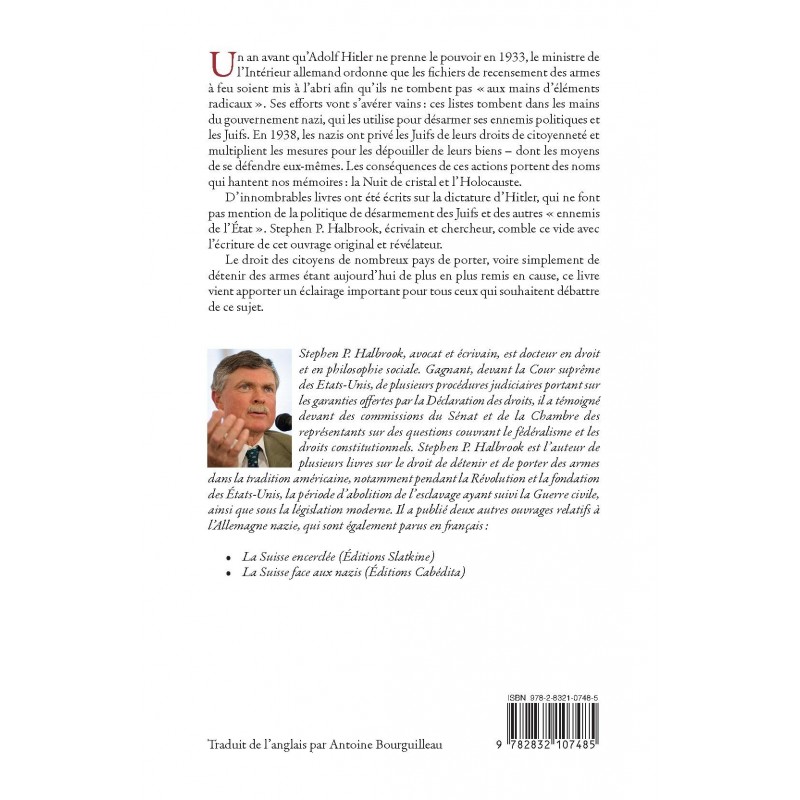 Un an avant qu'Adolf Hitler ne prenne le pouvoir en 1933, le ministre de l'Intérieur allemand ordonne que les fichiers de recensement des armes à feu soient mis à l'abri afin qu'ils ne tombent pas « aux mains d'éléments radicaux ». Ses efforts vont s'avérer vains : ces listes tombent dans les mains du gouvernement nazi, qui les utilise pour désarmer ses ennemis politiques et les Juifs. En 1938, les nazis ont privé les Juifs de leurs droits de citoyenneté et multiplient les mesures pour les dépouiller de leurs biens – dont les moyens de se défendre eux-mêmes. Les conséquences de ces actions portent des noms qui hantent nos mémoires : la Nuit de cristal et l'Holocauste.

D'innombrables livres ont été écrits sur la dictature d'Hitler, qui ne font pas mention de la politique de désarmement des Juifs et des autres « ennemis de l'État ». Stephen P. Halbrook, écrivain et chercheur, comble ce vide avec l'écriture de cet ouvrage original et révélateur.

Le droit des citoyens de nombreux pays de porter, voire simplement de détenir des armes étant aujourd'hui de plus en plus remis en cause, ce livre vient apporter un éclairage important pour tous ceux qui souhaitent débattre de ce sujet.

Stephen P. Halbrook, avocat et écrivain, est docteur en droit et en philosophie sociale. Gagnant, devant la Cour suprême des Etats-Unis, de plusieurs procédures judiciaires portant sur les garanties offertes par la Déclaration des droits, il a témoigné devant des commissions du Sénat et de la Chambre des représentants sur des questions couvrant le fédéralisme et les droits constitutionnels. Stephen P. Halbrook est l'auteur de plusieurs livres sur le droit de détenir et de porter des armes dans la tradition américaine, notamment pendant la Révolution et la fondation des États-Unis, la période d'abolition de l'esclavage ayant suivi la Guerre civile, ainsi que sous la législation moderne. Il a publié deux autres ouvrages relatifs à l'Allemagne nazie, qui sont également parus en français :

• La Suisse encerclée (Éditions Slatkine)
• La Suisse face aux nazis (Éditions Cabédita)

ISBN 978-2-8321-0748-5

9 782832 107485

Traduit de l'anglais par Antoine Bourguilleau